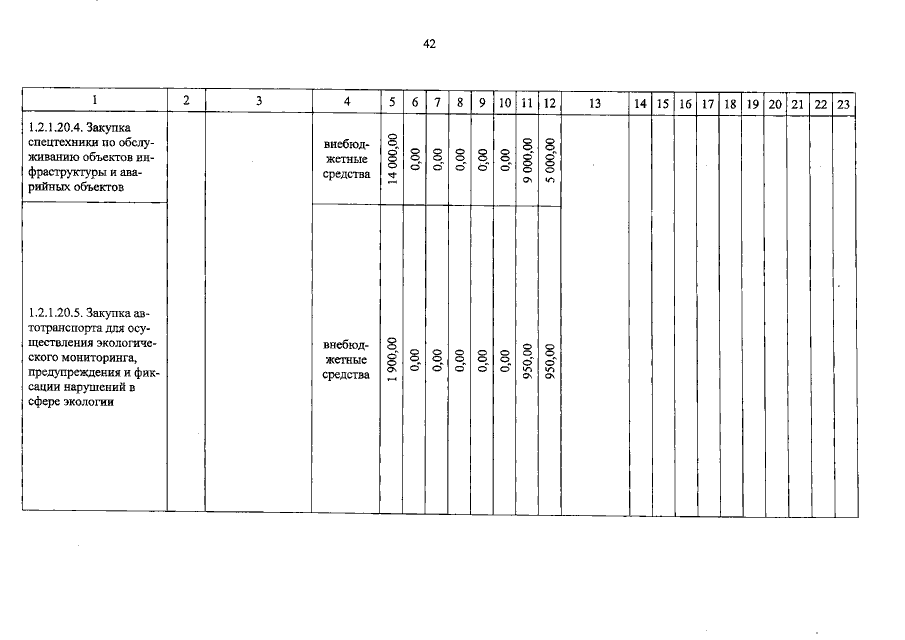 42

| 1 | 2 | 3 | 4 | 5 | 6 | 7 | 8 | 9 | 10 | 11 | 12 | 13 | 14 | 15 | 16 | 17 | 18 | 19 | 20 | 21 | 22 | 23 |
|---|---|---|---|---|---|---|---|---|---|---|---|---|---|---|---|---|---|---|---|---|---|---|
| 1.2.1.20.4. Закупка спецтехники по обслуживанию объектов инфраструктуры и аварийных объектов | | | внебюджетные средства | 14 000,00 | 0,00 | 0,00 | 0,00 | 0,00 | 0,00 | 9 000,00 | 5 000,00 | | | | | | | | | | | |
| 1.2.1.20.5. Закупка автотранспорта для осуществления экологического мониторинга, предупреждения и фиксации нарушений в сфере экологии | | | внебюджетные средства | 1 900,00 | 0,00 | 0,00 | 0,00 | 0,00 | 0,00 | 950,00 | 950,00 | | | | | | | | | | | |